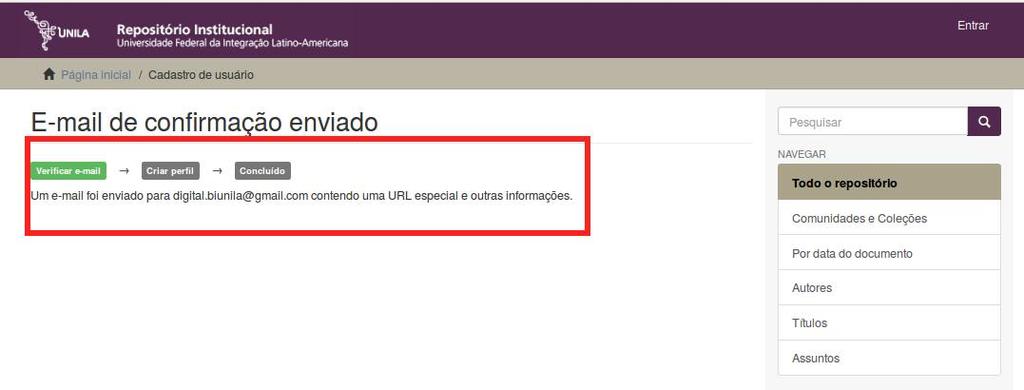 UNILA Repositório Institucional
Universidade Federal da Integração Latino-Americana

Entrar

Página inicial / Cadastro de usuário

E-mail de confirmação enviado

Verificar e-mail → Criar perfil → Concluído

Um e-mail foi enviado para digital.biunila@gmail.com contendo uma URL especial e outras informações.

Pesquisar

NAVEGAR

Todo o repositório

Comunidades e Coleções

Por data do documento

Autores

Títulos

Assuntos